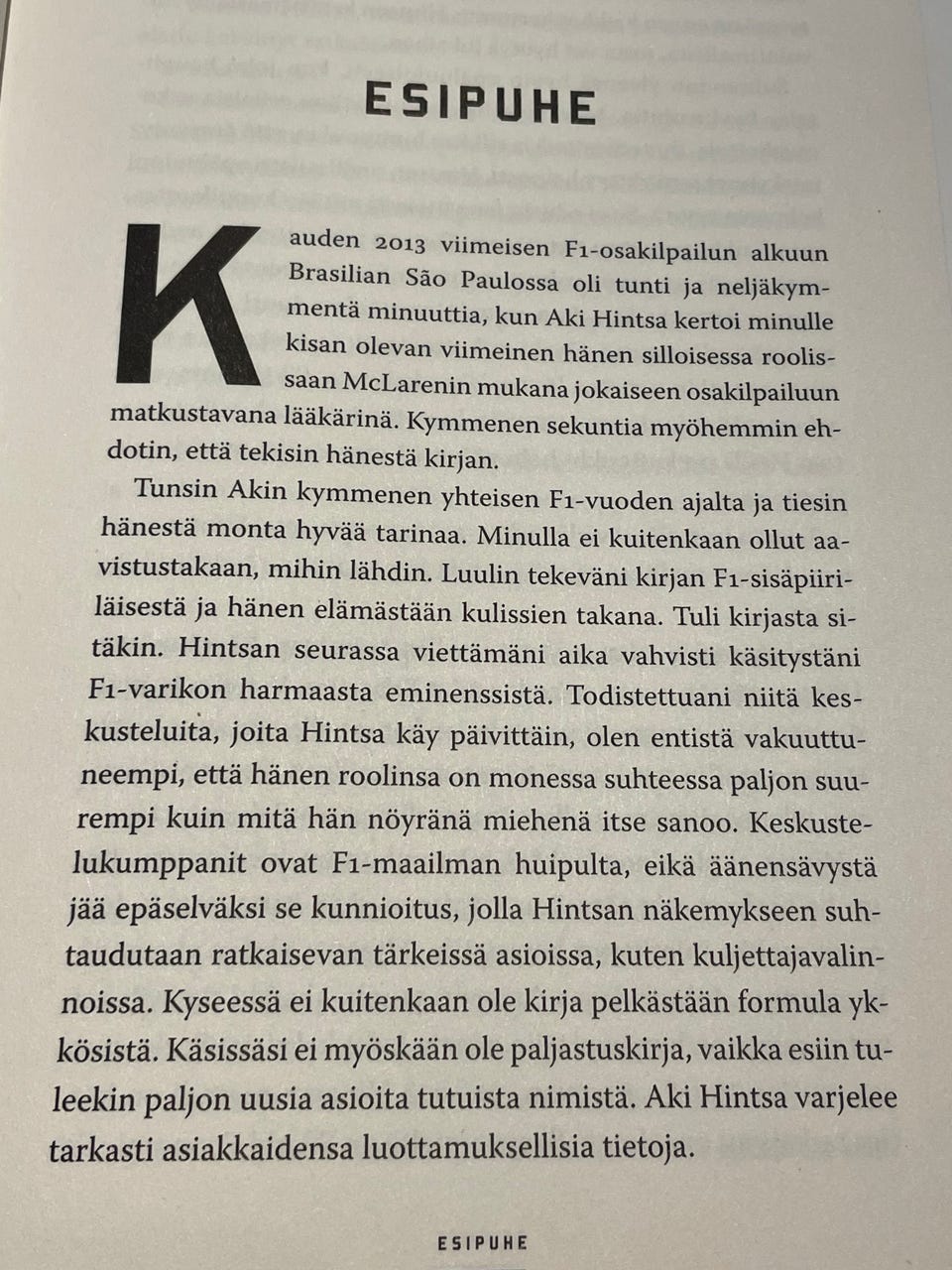 ESIPUHE

Kauden 2013 viimeisen F1-osakilpailun alkuun Brasilian São Paulossa oli tunti ja neljäkymmentä minuuttia, kun Aki Hintsa kertoi minulle kisan olevan viimeinen hänen silloisessa roolissaan McLarenin mukana jokaiseen osakilpailuun matkustavana lääkärinä. Kymmenen sekuntia myöhemmin ehdotin, että tekisin hänestä kirjan.

Tunsin Akin kymmenen yhteisen F1-vuoden ajalta ja tiesin hänestä monta hyvää tarinaa. Minulla ei kuitenkaan ollut aavistustakaan, mihin lähdin. Luulin tekeväni kirjan F1-sisäpiiriläisestä ja hänen elämästään kulissien takana. Tuli kirjasta sitäkin. Hintsan seurassa viettämäni aika vahvisti käsitystäni F1-varikon harmaasta eminenssistä. Todistettuani niitä keskusteluita, joita Hintsa käy päivittäin, olen entistä vakuuttuneempi, että hänen roolinsa on monessa suhteessa paljon suurempi kuin mitä hän nöyränä miehenä itse sanoo. Keskustelukumppanit ovat F1-maailman huipulta, eikä äänensävystä jää epäselväksi se kunnioitus, jolla Hintsan näkemykseen suhtaudutaan ratkaisevan tärkeissä asioissa, kuten kuljettajavalinnoissa. Kyseessä ei kuitenkaan ole kirja pelkästään formula ykkösistä. Käsissäsi ei myöskään ole paljastuskirja, vaikka esiin tuleekin paljon uusia asioita tutuista nimistä. Aki Hintsa varjelee tarkasti asiakkaidensa luottamuksellisia tietoja.

ESIPUHE